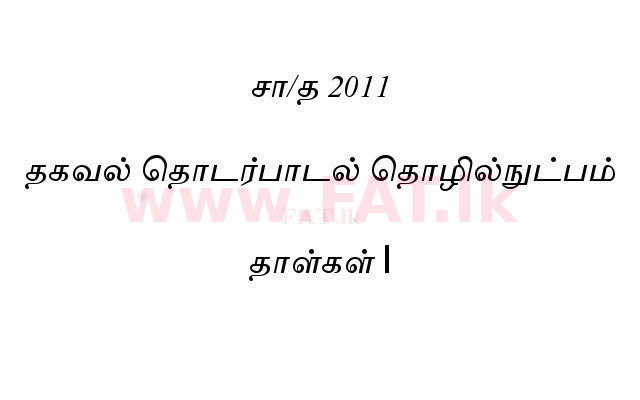 சா/த 2011

தகவல் தொடர்பாடல் தொழில்நுட்பம்

www.FAT.lk

FAT.lk

தாள்கள் I